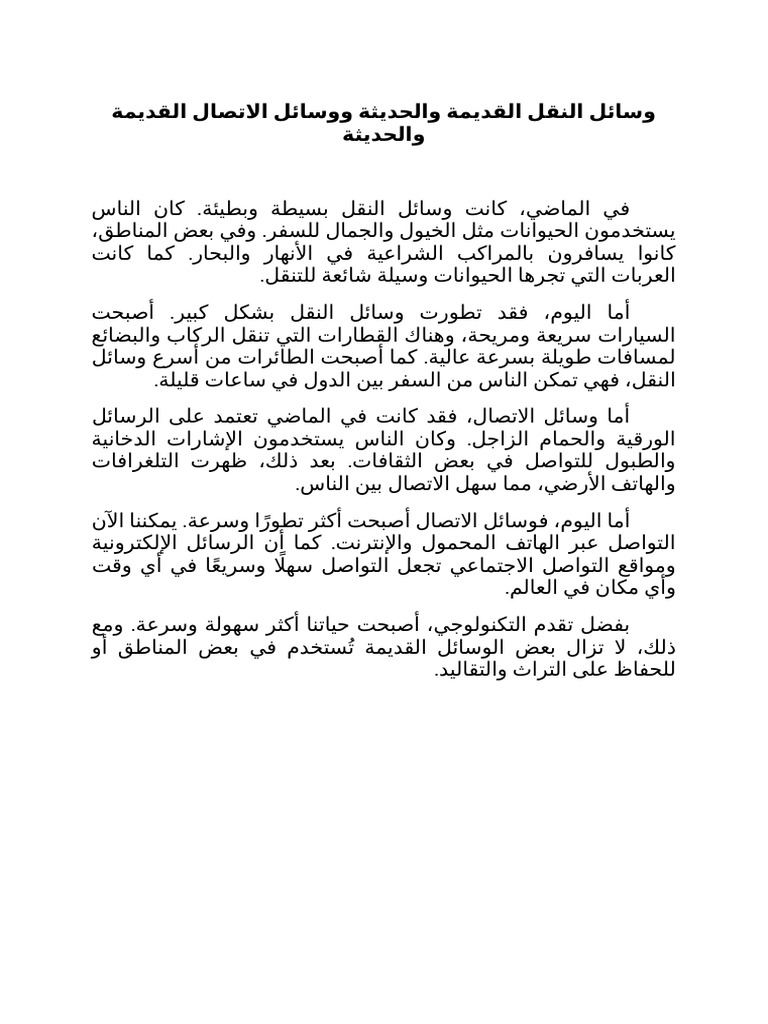 وسائل النقل القديمة والحديثة ووسائل الاتصال القديمة والحديثة

في الماضي، كانت وسائل النقل بسيطة وبطيئة. كان الناس يستخدمون الحيوانات مثل الخيول والجمال للسفر. وفي بعض المناطق، كانوا يسافرون بالمراكب الشراعية في الأنهار والبحار. كما كانت العربات التي تجرها الحيوانات وسيلة شائعة للتنقل.

أما اليوم، فقد تطورت وسائل النقل بشكل كبير. أصبحت السيارات سريعة ومريحة، وهناك القطارات التي تنقل الركاب والبضائع لمسافات طويلة بسرعة عالية. كما أصبحت الطائرات من أسرع وسائل النقل، فهي تمكن الناس من السفر بين الدول في ساعات قليلة.

أما وسائل الاتصال، فقد كانت في الماضي تعتمد على الرسائل الورقية والحمام الزاجل. وكان الناس يستخدمون الإشارات الدخانية والطبول للتواصل في بعض الثقافات. بعد ذلك، ظهرت التلغرافات والهاتف الأرضي، مما سهل الاتصال بين الناس.

أما اليوم، فوسائل الاتصال أصبحت أكثر تطورًا وسرعة. يمكننا الآن التواصل عبر الهاتف المحمول والإنترنت. كما أن الرسائل الإلكترونية ومواقع التواصل الاجتماعي تجعل التواصل سهلًا وسريعًا في أي وقت وأي مكان في العالم.

بفضل تقدم التكنولوجي، أصبحت حياتنا أكثر سهولة وسرعة. ومع ذلك، لا تزال بعض الوسائل القديمة تُستخدم في بعض المناطق أو للحفاظ على التراث والتقاليد.